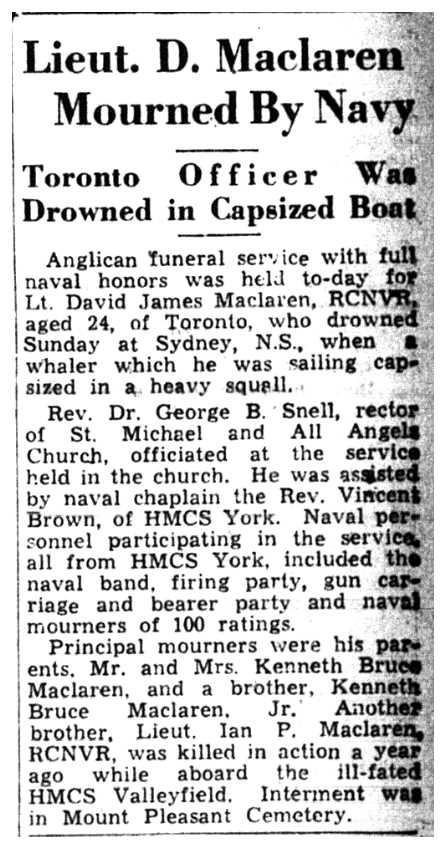 Lieut. D. Maclaren Mourned By Navy

Toronto Officer Was Drowned in Capsized Boat

Anglican funeral service with full naval honors was held to-day for Lt. David James Maclaren, RCNVR, aged 24, of Toronto, who drowned Sunday at Sydney, N.S., when a whaler which he was sailing capsized in a heavy squall.

Rev. Dr. George B. Snell, rector of St. Michael and All Angels Church, officiated at the service held in the church. He was assisted by naval chaplain the Rev. Vincent Brown, of HMCS York. Naval personnel participating in the service, all from HMCS York, included the naval band, firing party, gun carriage and bearer party and naval mourners of 100 ratings.

Principal mourners were his parents, Mr. and Mrs. Kenneth Bruce Maclaren, and a brother, Kenneth Bruce Maclaren, Jr. Another brother, Lieut. Ian P. Maclaren, RCNVR, was killed in action a year ago while aboard the ill-fated HMCS Valleyfield. Interment was in Mount Pleasant Cemetery.